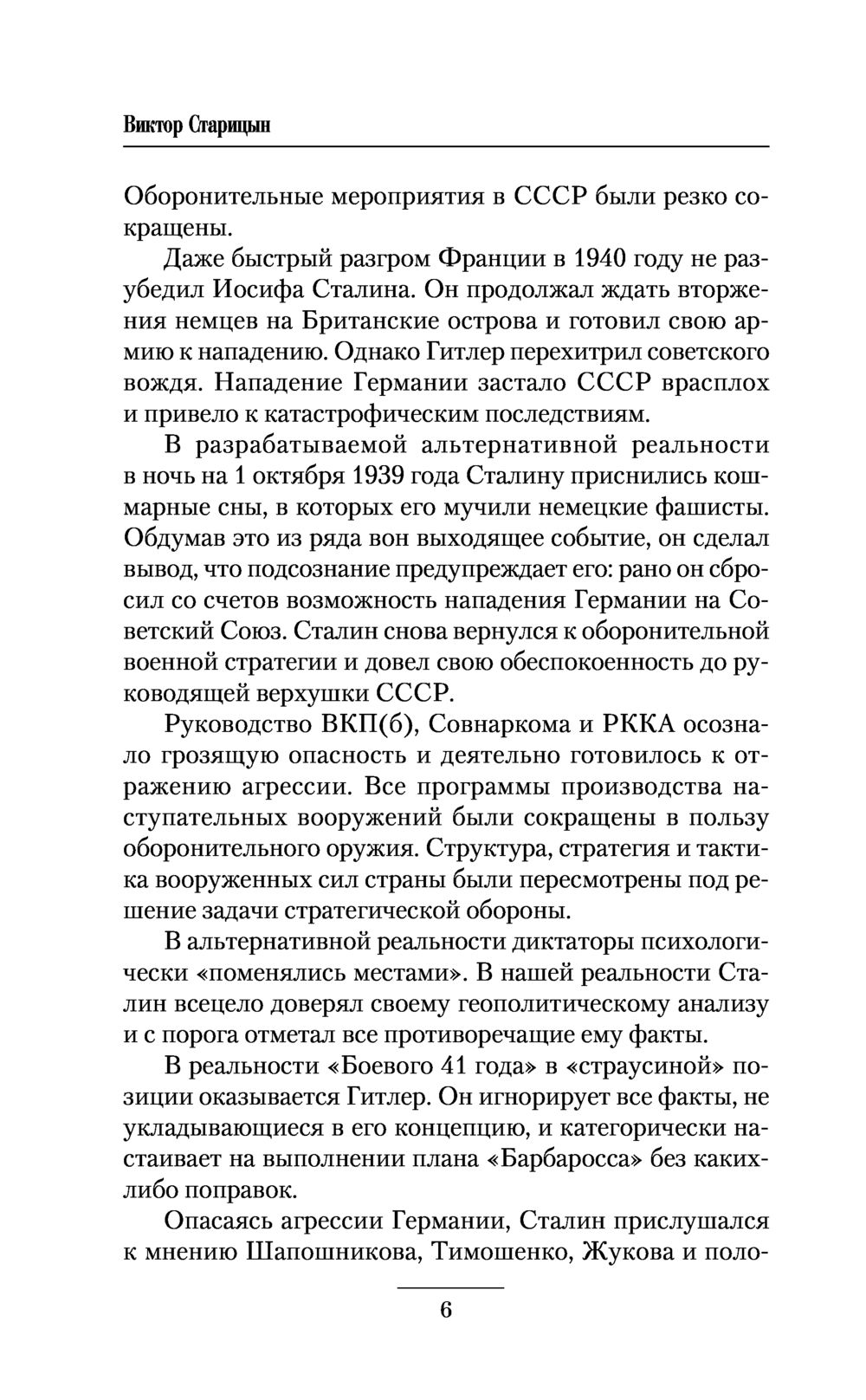 Виктор Старицын

Оборонительные мероприятия в СССР были резко сокращены.

Даже быстрый разгром Франции в 1940 году не разубедил Иосифа Сталина. Он продолжал ждать вторжения немцев на Британские острова и готовил свою армию к нападению. Однако Гитлер перехитрил советского вождя. Нападение Германии застало СССР врасплох и привело к катастрофическим последствиям.

В разрабатываемой альтернативной реальности в ночь на 1 октября 1939 года Сталину приснились кошмарные сны, в которых его мучили немецкие фашисты. Обдумав это из ряда вон выходящее событие, он сделал вывод, что подсознание предупреждает его: рано он сбросил со счетов возможность нападения Германии на Советский Союз. Сталин снова вернулся к оборонительной военной стратегии и довел свою обеспокоенность до руководящей верхушки СССР.

Руководство ВКП(б), Совнаркома и РККА осознало грозящую опасность и деятельно готовилось к отражению агрессии. Все программы производства наступательных вооружений были сокращены в пользу оборонительного оружия. Структура, стратегия и тактика вооруженных сил страны были пересмотрены под решение задачи стратегической обороны.

В альтернативной реальности диктаторы психологически «поменялись местами». В нашей реальности Сталин всецело доверял своему геополитическому анализу и с порога отметал все противоречащие ему факты.

В реальности «Боевого 41 года» в «страусиной» позиции оказывается Гитлер. Он игнорирует все факты, не укладывающиеся в его концепцию, и категорически настаивает на выполнении плана «Барбаросса» без каких-либо поправок.

Опасаясь агрессии Германии, Сталин прислушался к мнению Шапошникова, Тимошенко, Жукова и поло-

6